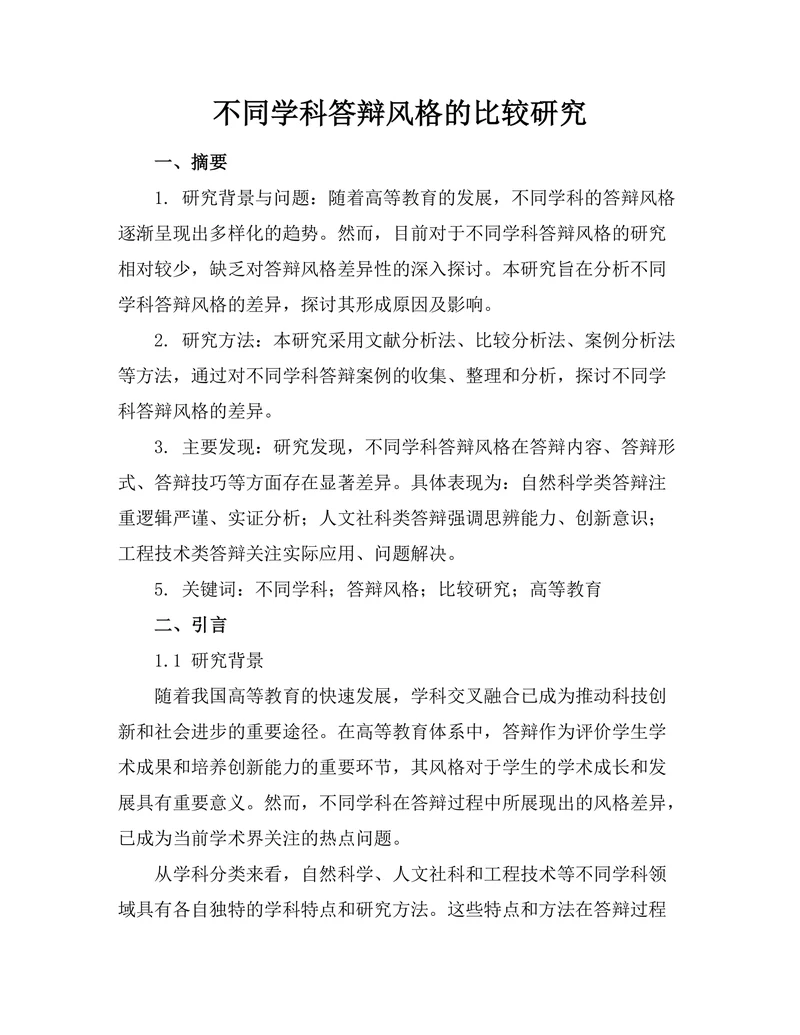 不同学科答辩风格的比较研究

一、摘要

1. 研究背景与问题：随着高等教育的发展，不同学科的答辩风格逐渐呈现出多样化的趋势。然而，目前对于不同学科答辩风格的研究相对较少，缺乏对答辩风格差异性的深入探讨。本研究旨在分析不同学科答辩风格的差异，探讨其形成原因及影响。

2. 研究方法：本研究采用文献分析法、比较分析法、案例分析法等方法，通过对不同学科答辩案例的收集、整理和分析，探讨不同学科答辩风格的差异。

3. 主要发现：研究发现，不同学科答辩风格在答辩内容、答辩形式、答辩技巧等方面存在显著差异。具体表现为：自然科学类答辩注重逻辑严谨、实证分析；人文社科类答辩强调思辨能力、创新意识；工程技术类答辩关注实际应用、问题解决。

5. 关键词：不同学科；答辩风格；比较研究；高等教育

二、引言

1.1 研究背景

随着我国高等教育的快速发展，学科交叉融合已成为推动科技创新和社会进步的重要途径。在高等教育体系中，答辩作为评价学生学术成果和培养创新能力的重要环节，其风格对于学生的学术成长和发展具有重要意义。然而，不同学科在答辩过程中所展现出的风格差异，已成为当前学术界关注的热点问题。

从学科分类来看，自然科学、人文社科和工程技术等不同学科领域具有各自独特的学科特点和研究方法。这些特点和方法在答辩过程